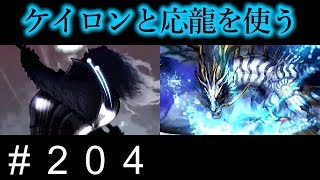 ケイロンと応龍を使う

＃２０４